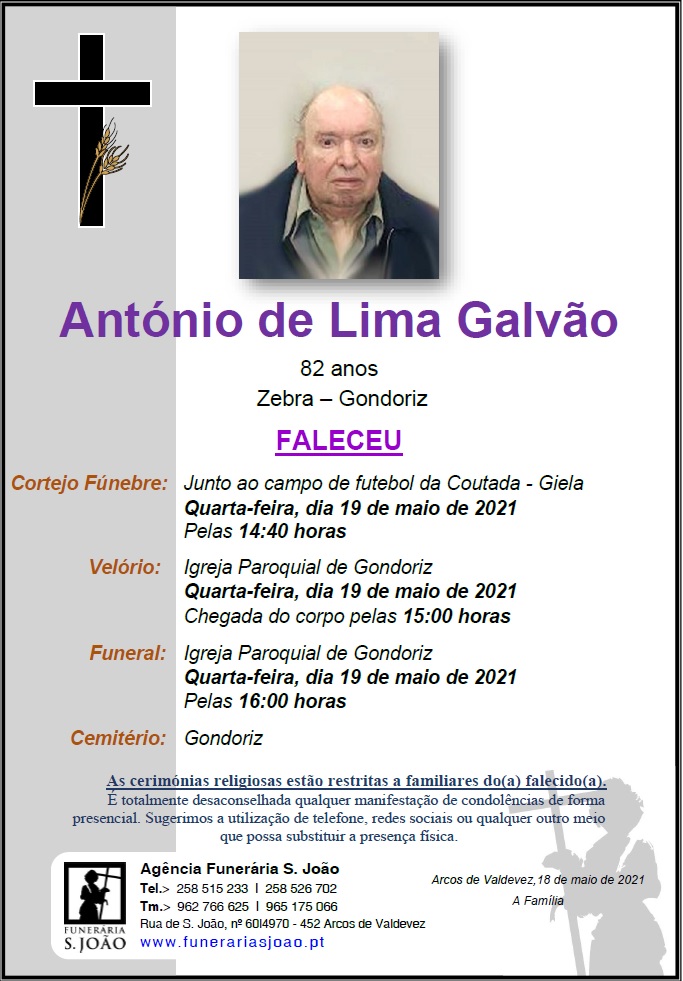 António de Lima Galvão

82 anos
Zebra – Gondoriz

FALECEU

Cortejo Fúnebre: Junto ao campo de futebol da Coutada - Giela
Quarta-feira, dia 19 de maio de 2021
Pelas 14:40 horas

Velório: Igreja Paroquial de Gondoriz
Quarta-feira, dia 19 de maio de 2021
Chegada do corpo pelas 15:00 horas

Funeral: Igreja Paroquial de Gondoriz
Quarta-feira, dia 19 de maio de 2021
Pelas 16:00 horas

Cemitério: Gondoriz

As cerimónias religiosas estão restritas a familiares do(a) falecido(a).
É totalmente desaconselhada qualquer manifestação de condolências de forma presencial. Sugerimos a utilização de telefone, redes sociais ou qualquer outro meio que possa substituir a presença física.

FUNERÁRIA S. JOÃO

Agência Funerária S. João
Tel.> 258 515 233 I 258 526 702
Tm.> 962 766 625 I 965 175 066
Rua de S. João, nº 60I4970 - 452 Arcos de Valdevez
www.funerariasjoao.pt

Arcos de Valdevez,18 de maio de 2021
A Família